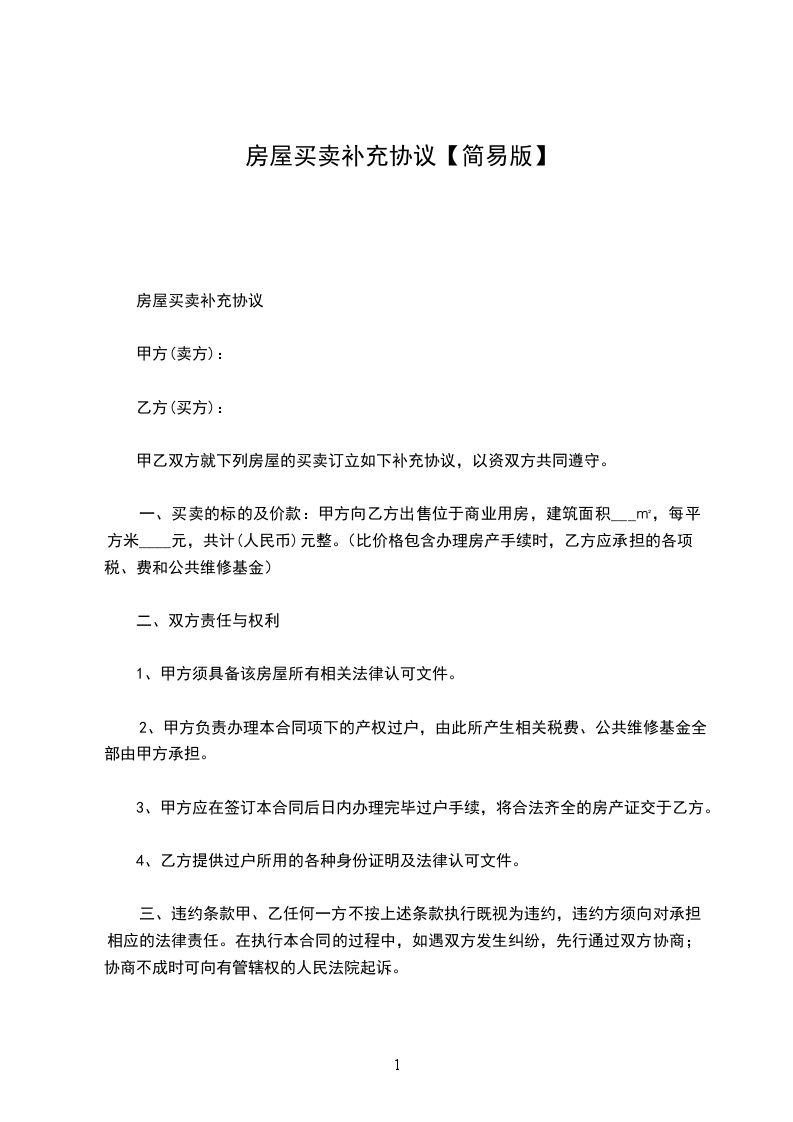 房屋买卖补充协议【简易版】

房屋买卖补充协议

甲方(卖方)：

乙方(买方)：

甲乙双方就下列房屋的买卖订立如下补充协议，以资双方共同遵守。

一、买卖的标的及价款：甲方向乙方出售位于商业用房，建筑面积___m²，每平方米____元，共计(人民币)元整。(比价格包含办理房产手续时，乙方应承担的各项税、费和公共维修基金)

二、双方责任与权利

1、甲方须具备该房屋所有相关法律认可文件。

2、甲方负责办理本合同项下的产权过户，由此所产生相关税费、公共维修基金全部由甲方承担。

3、甲方应在签订本合同后日内办理完毕过户手续，将合法齐全的房产证交于乙方。

4、乙方提供过户所用的各种身份证明及法律认可文件。

三、违约条款甲、乙任何一方不按上述条款执行既视为违约，违约方须向对承担相应的法律责任。在执行本合同的过程中，如遇双方发生纠纷，先行通过双方协商；协商不成时可向有管辖权的人民法院起诉。

1